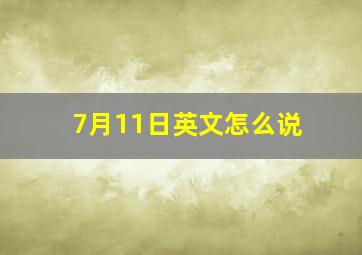 7月11日英文怎么说